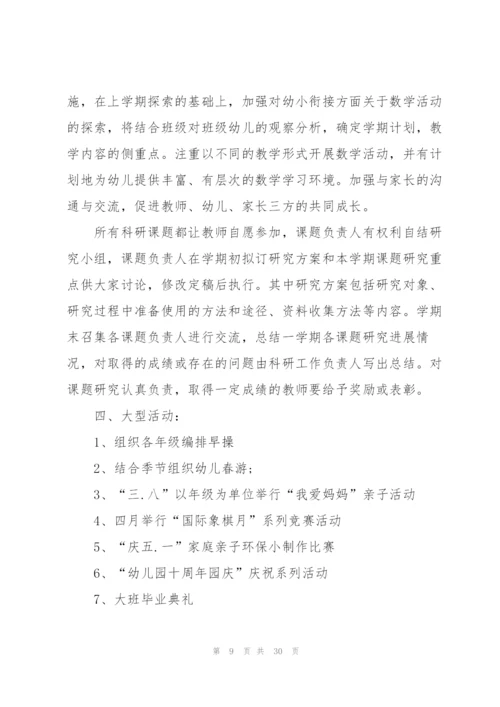 施，在上学期探索的基础上，加强对幼小衔接方面关于数学活动的探索，将结合班级对班级幼儿的观察分析，确定学期计划，教学内容的侧重点。注重以不同的教学形式开展数学活动，并有计划地为幼儿提供丰富、有层次的数学学习环境。加强与家长的沟通与交流，促进教师、幼儿、家长三方的共同成长。

所有科研课题都让教师自愿参加，课题负责人有权利自结研究小组，课题负责人在学期初拟订研究方案和本学期课题研究重点供大家讨论，修改定稿后执行。其中研究方案包括研究对象、研究过程中准备使用的方法和途径、资料收集方法等内容。学期末召集各课题负责人进行交流，总结一学期各课题研究进展情况，对取得的成绩或存在的问题由科研工作负责人写出总结。对课题研究认真负责，取得一定成绩的教师要给予奖励或表彰。

四、大型活动：

1、组织各年级编排早操

2、结合季节组织幼儿春游；

3、“三.八”以年级为单位举行“我爱妈妈”亲子活动

4、四月举行“国际象棋月”系列竞赛活动

5、“庆五.一”家庭亲子环保小制作比赛

6、“幼儿园十周年园庆”庆祝系列活动

7、大班毕业典礼

第 9 页 共 30 页